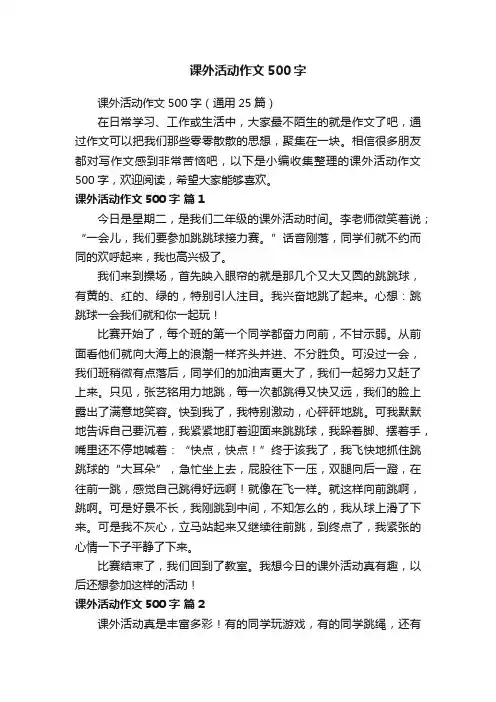 课外活动作文 500 字

课外活动作文 500 字（通用 25 篇）

在日常学习、工作或生活中，大家最不陌生的就是作文了吧，通过作文可以把我们那些零零散散的思想，聚集在一块。相信很多朋友都对写作文感到非常苦恼吧，以下是小编收集整理的课外活动作文 500 字，欢迎阅读，希望大家能够喜欢。

课外活动作文 500 字 篇 1

今日是星期二，是我们二年级的课外活动时间。李老师微笑着说；“一会儿，我们要参加跳跳球接力赛。”话音刚落，同学们就不约而同的欢呼起来，我也高兴极了。

我们来到操场，首先映入眼帘的就是那几个又大又圆的跳跳球，有黄的、红的、绿的，特别引人注目。我兴奋地跳了起来。心想：跳跳球一会我们就和你一起玩！

比赛开始了，每个班的第一个同学都奋力向前，不甘示弱。从前面看他们就向大海上的浪潮一样齐头并进、不分胜负。可没过一会，我们班稍微有点落后，同学们的加油声更大了，我们一起努力又赶了上来。只见，张艺铭用力地跳，每一次都跳得又快又远，我们的脸上露出了满意地笑容。快到我了，我特别激动，心砰砰地跳。可我默默地告诉自己要沉着，我紧紧地盯着迎面来跳跳球，我跺着脚、摆着手，嘴里还不停地喊着：“快点，快点！”终于该我了，我飞快地抓住跳跳球的“大耳朵”，急忙坐上去，屁股往下一压，双腿向后一蹬，在往前一跳，感觉自己跳得好远啊！就像在飞一样。就这样向前跳啊，跳啊。可是好景不长，我刚跳到中间，不知怎么的，我从球上滑了下来。可是我不灰心，立马站起来又继续往前跳，到终点了，我紧张的心情一下子平静了下来。

比赛结束了，我们回到了教室。我想今日的课外活动真有趣，以后还想参加这样的活动！

课外活动作文 500 字 篇 2

课外活动真是丰富多彩！有的同学玩游戏，有的同学跳绳，还有